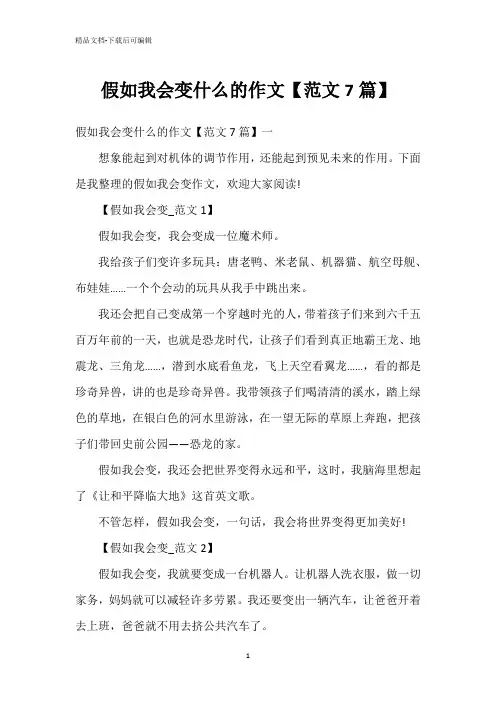 精品文档-下载后可编辑

假如我会变什么的作文【范文7篇】

假如我会变什么的作文【范文7篇】一

想象能起到对机体的调节作用，还能起到预见未来的作用。下面是我整理的假如我会变作文，欢迎大家阅读!

【假如我会变_范文1】

假如我会变，我会变成一位魔术师。

我给孩子们变许多玩具：唐老鸭、米老鼠、机器猫、航空母舰、布娃娃......一个个会动的玩具从我手中跳出来。

我还会把自己变成第一个穿越时光的人，带着孩子们来到六千五百万年前的一天，也就是恐龙时代，让孩子们看到真正地霸王龙、地震龙、三角龙......，潜到水底看鱼龙，飞上天空看翼龙......，看的都是珍奇异兽，讲的也是珍奇异兽。我带领孩子们喝清清的溪水，踏上绿色的草地，在银白色的河水里游泳，在一望无际的草原上奔跑，把孩子们带回史前公园——恐龙的家。

假如我会变，我还会把世界变得永远和平，这时，我脑海里想起了《让和平降临大地》这首英文歌。

不管怎样，假如我会变，一句话，我会将世界变得更加美好!

【假如我会变_范文2】

假如我会变，我就要变成一台机器人。让机器人洗衣服，做一切家务，妈妈就可以减轻许多劳累。我还要变出一辆汽车，让爸爸开着去上班，爸爸就不用去挤公共汽车了。

1